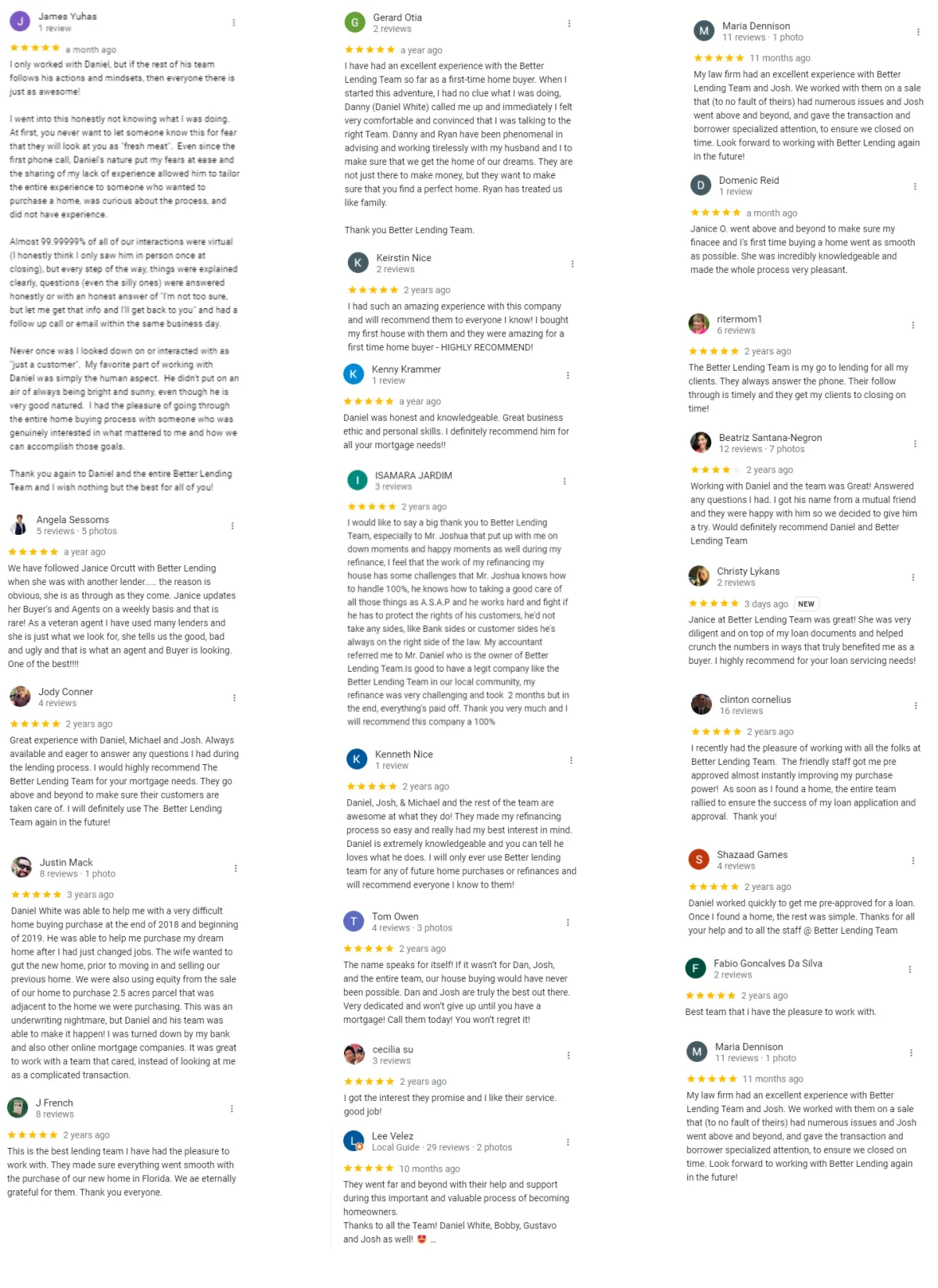 J James Yuhas
1 review

★★★★★ a month ago

I only worked with Daniel, but if the rest of his team follows his actions and mindsets, then everyone there is just as awesome!

I went into this honestly not knowing what I was doing. At first, you never want to let someone know this for fear that they will look at you as "fresh meat". Even since the first phone call, Daniel's nature put my fears at ease and the sharing of my lack of experience allowed him to tailor the entire experience to someone who wanted to purchase a home, was curious about the process, and did not have experience.

Almost 99.99999% of all of our interactions were virtual (I honestly think I only saw him in person once at closing), but every step of the way, things were explained clearly, questions (even the silly ones) were answered honestly or with an honest answer of "I'm not too sure, but let me get that info and I'll get back to you" and had a follow up call or email within the same business day.

Never once was I looked down on or interacted with as "just a customer". My favorite part of working with Daniel was simply the human aspect. He didn't put on an air of always being bright and sunny, even though he is very good natured. I had the pleasure of going through the entire home buying process with someone who was genuinely interested in what mattered to me and how we can accomplish those goals.

Thank you again to Daniel and the entire Better Lending Team and I wish nothing but the best for all of you!

Angela Sessoms
5 reviews · 5 photos

★★★★★ a year ago

We have followed Janice Orcutt with Better Lending when she was with another lender..... the reason is obvious, she is as through as they come. Janice updates her Buyer's and Agents on a weekly basis and that is rare! As a veteran agent I have used many lenders and she is just what we look for, she tells us the good, bad and ugly and that is what an agent and Buyer is looking. One of the best!!!!

Jody Conner
4 reviews

★★★★★ 2 years ago

Great experience with Daniel, Michael and Josh. Always available and eager to answer any questions I had during the lending process. I would highly recommend The Better Lending Team for your mortgage needs. They go above and beyond to make sure their customers are taken care of. I will definitely use The Better Lending Team again in the future!

Justin Mack
8 reviews · 1 photo

★★★★★ 3 years ago

Daniel White was able to help me with a very difficult home buying purchase at the end of 2018 and beginning of 2019. He was able to help me purchase my dream home after I had just changed jobs. The wife wanted to gut the new home, prior to moving in and selling our previous home. We were also using equity from the sale of our home to purchase 2.5 acres parcel that was adjacent to the home we were purchasing. This was an underwriting nightmare, but Daniel and his team was able to make it happen! I was turned down by my bank and also other online mortgage companies. It was great to work with a team that cared, instead of looking at me as a complicated transaction.

J French
8 reviews

★★★★★ 2 years ago

This is the best lending team I have had the pleasure to work with. They made sure everything went smooth with the purchase of our new home in Florida. We ae eternally grateful for them. Thank you everyone.

G Gerard Otia
2 reviews

★★★★★ a year ago

I have had an excellent experience with the Better Lending Team so far as a first-time home buyer. When I started this adventure, I had no clue what I was doing, Danny (Daniel White) called me up and immediately I felt very comfortable and convinced that I was talking to the right Team. Danny and Ryan have been phenomenal in advising and working tirelessly with my husband and I to make sure that we get the home of our dreams. They are not just there to make money, but they want to make sure that you find a perfect home. Ryan has treated us like family.

Thank you Better Lending Team.

K Keirstin Nice
2 reviews

★★★★★ 2 years ago

I had such an amazing experience with this company and will recommend them to everyone I know! I bought my first house with them and they were amazing for a first time home buyer - HIGHLY RECOMMEND!

K Kenny Krammer
1 review

★★★★★ a year ago

Daniel was honest and knowledgeable. Great business ethic and personal skills. I definitely recommend him for all your mortgage needs!!

I ISAMARA JARDIM
3 reviews

★★★★★ 2 years ago

I would like to say a big thank you to Better Lending Team, especially to Mr. Joshua that put up with me on down moments and happy moments as well during my refinance, I feel that the work of my refinancing my house has some challenges that Mr. Joshua knows how to handle 100%, he knows how to taking a good care of all those things as A.S.A.P and he works hard and fight if he has to protect the rights of his customers, he'd not take any sides, like Bank sides or customer sides he's always on the right side of the law. My accountant referred me to Mr. Daniel who is the owner of Better Lending Team.Is good to have a legit company like the Better Lending Team in our local community, my refinance was very challenging and took 2 months but in the end, everything's paid off. Thank you very much and I will recommend this company a 100%

K Kenneth Nice
1 review

★★★★★ 2 years ago

Daniel, Josh, & Michael and the rest of the team are awesome at what they do! They made my refinancing process so easy and really had my best interest in mind. Daniel is extremely knowledgeable and you can tell he loves what he does. I will only ever use Better lending team for any of future home purchases or refinances and will recommend everyone I know to them!

T Tom Owen
4 reviews · 3 photos

★★★★★ 2 years ago

The name speaks for itself! If it wasn't for Dan, Josh, and the entire team, our house buying would have never been possible. Dan and Josh are truly the best out there. Very dedicated and won't give up until you have a mortgage! Call them today! You won't regret it!

cecilia su
3 reviews

★★★★★ 2 years ago

I got the interest they promise and I like their service. good job!

L Lee Velez
Local Guide · 29 reviews · 2 photos

★★★★★ 10 months ago

They went far and beyond with their help and support during this important and valuable process of becoming homeowners.
Thanks to all the Team! Daniel White, Bobby, Gustavo and Josh as well! 😍 ...

M Maria Dennison
11 reviews · 1 photo

★★★★★ 11 months ago

My law firm had an excellent experience with Better Lending Team and Josh. We worked with them on a sale that (to no fault of theirs) had numerous issues and Josh went above and beyond, and gave the transaction and borrower specialized attention, to ensure we closed on time. Look forward to working with Better Lending again in the future!

D Domenic Reid
1 review

★★★★★ a month ago

Janice O. went above and beyond to make sure my finacee and I's first time buying a home went as smooth as possible. She was incredibly knowledgeable and made the whole process very pleasant.

ritermom1
6 reviews

★★★★★ 2 years ago

The Better Lending Team is my go to lending for all my clients. They always answer the phone. Their follow through is timely and they get my clients to closing on time!

Beatriz Santana-Negron
12 reviews · 7 photos

★★★★ 2 years ago

Working with Daniel and the team was Great! Answered any questions I had. I got his name from a mutual friend and they were happy with him so we decided to give him a try. Would definitely recommend Daniel and Better Lending Team

Christy Lykans
2 reviews

★★★★★ 3 days ago NEW

Janice at Better Lending Team was great! She was very diligent and on top of my loan documents and helped crunch the numbers in ways that truly benefited me as a buyer. I highly recommend for your loan servicing needs!

clinton cornelius
16 reviews

★★★★★ 2 years ago

I recently had the pleasure of working with all the folks at Better Lending Team. The friendly staff got me pre approved almost instantly improving my purchase power! As soon as I found a home, the entire team rallied to ensure the success of my loan application and approval. Thank you!

S Shazaad Games
4 reviews

★★★★★ 2 years ago

Daniel worked quickly to get me pre-approved for a loan. Once I found a home, the rest was simple. Thanks for all your help and to all the staff @ Better Lending Team

F Fabio Goncalves Da Silva
2 reviews

★★★★★ 2 years ago

Best team that i have the pleasure to work with.

M Maria Dennison
11 reviews · 1 photo

★★★★★ 11 months ago

My law firm had an excellent experience with Better Lending Team and Josh. We worked with them on a sale that (to no fault of theirs) had numerous issues and Josh went above and beyond, and gave the transaction and borrower specialized attention, to ensure we closed on time. Look forward to working with Better Lending again in the future!